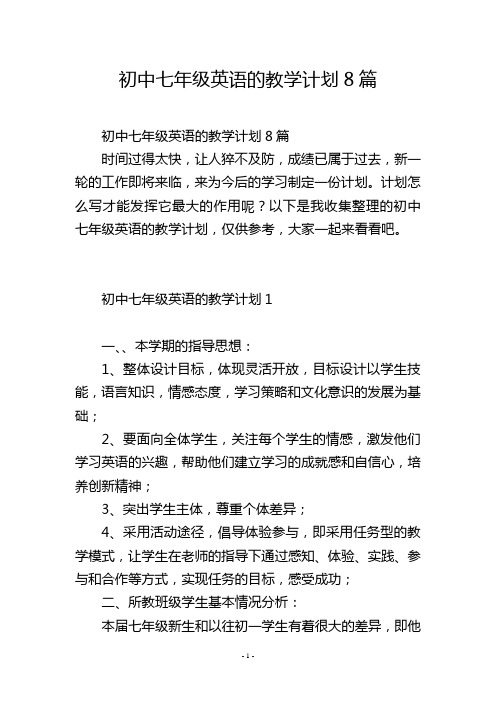 初中七年级英语的教学计划 8 篇

初中七年级英语的教学计划 8 篇

时间过得太快，让人猝不及防，成绩已属于过去，新一轮的工作即将来临，来为今后的学习制定一份计划。计划怎么写才能发挥它最大的作用呢？以下是我收集整理的初中七年级英语的教学计划，仅供参考，大家一起来看看吧。

初中七年级英语的教学计划 1

一、、本学期的指导思想：

1、整体设计目标，体现灵活开放，目标设计以学生技能，语言知识，情感态度，学习策略和文化意识的发展为基础；

2、要面向全体学生，关注每个学生的情感，激发他们学习英语的兴趣，帮助他们建立学习的成就感和自信心，培养创新精神；

3、突出学生主体，尊重个体差异；

4、采用活动途径，倡导体验参与，即采用任务型的教学模式，让学生在老师的指导下通过感知、体验、实践、参与和合作等方式，实现任务的目标，感受成功；

二、所教班级学生基本情况分析：

本届七年级新生和以往初一学生有着很大的差异，即他

- 1 -